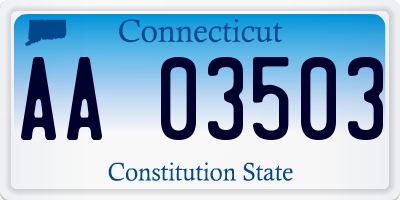 Connecticut

AA 03503

Constitution State